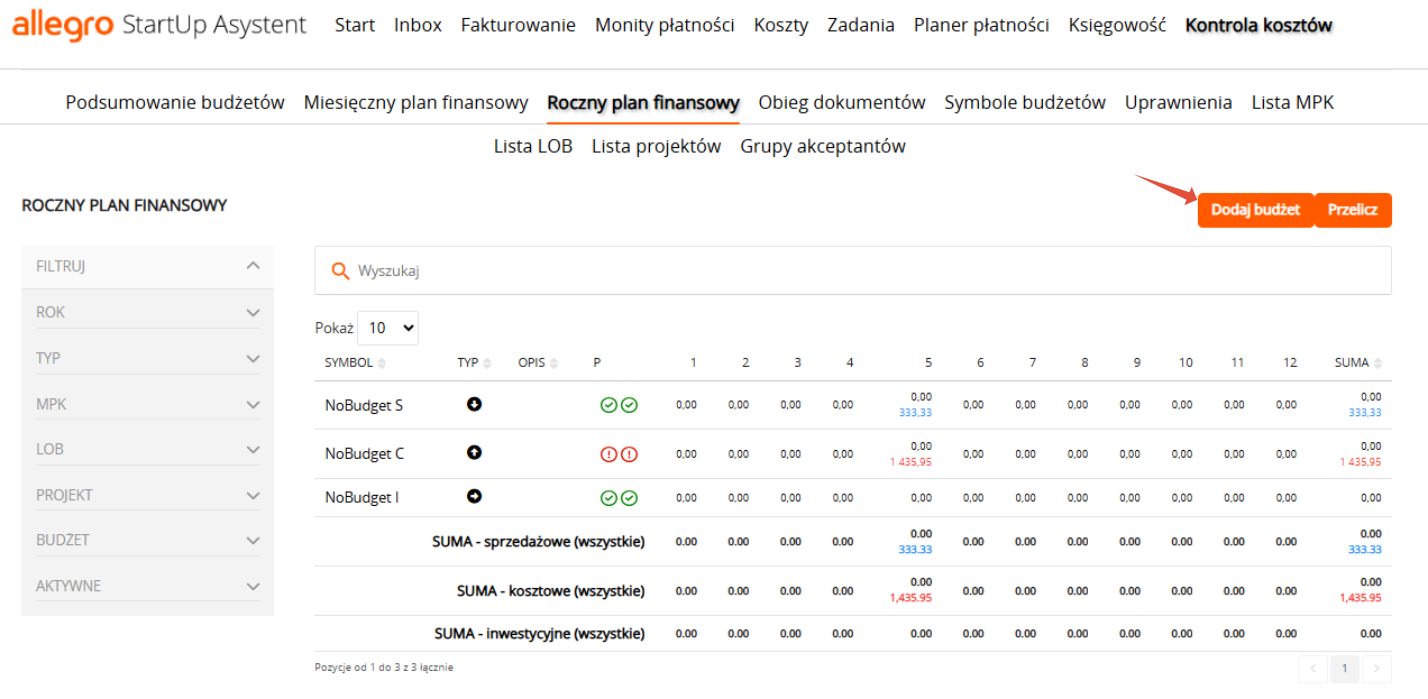 allegro StartUp Asystent Start Inbox Fakturowanie Monity płatności Koszty Zadania Planer płatności Księgowość Kontrola kosztów

Podsumowanie budżetów Miesięczny plan finansowy Roczny plan finansowy Obieg dokumentów Symbole budżetów Uprawnienia Lista MPK Lista LOB Lista projektów Grupy akceptantów

ROCZNY PLAN FINANSOWY

Dodaj budżet Przelicz

FILTRUJ
ROK
TYP
MPK
LOB
PROJEKT
BUDŻET
AKTYWNE

Wyszukaj

Pokaż 10

| SYMBOL | TYP | OPIS | P | 1 | 2 | 3 | 4 | 5 | 6 | 7 | 8 | 9 | 10 | 11 | 12 | SUMA |
|---|---|---|---|---|---|---|---|---|---|---|---|---|---|---|---|---|
| NoBudget S | | | | 0,00 | 0,00 | 0,00 | 0,00 | 0,00 333,33 | 0,00 | 0,00 | 0,00 | 0,00 | 0,00 | 0,00 | 0,00 | 0,00 333,33 |
| NoBudget C | | | | 0,00 | 0,00 | 0,00 | 0,00 | 0,00 1 435,95 | 0,00 | 0,00 | 0,00 | 0,00 | 0,00 | 0,00 | 0,00 | 0,00 1 435,95 |
| NoBudget I | | | | 0,00 | 0,00 | 0,00 | 0,00 | 0,00 | 0,00 | 0,00 | 0,00 | 0,00 | 0,00 | 0,00 | 0,00 | 0,00 |
| SUMA - sprzedażowe (wszystkie) | | | | 0.00 | 0.00 | 0.00 | 0.00 | 0.00 333.33 | 0.00 | 0.00 | 0.00 | 0.00 | 0.00 | 0.00 | 0.00 | 0.00 333.33 |
| SUMA - kosztowe (wszystkie) | | | | 0.00 | 0.00 | 0.00 | 0.00 | 0.00 1,435.95 | 0.00 | 0.00 | 0.00 | 0.00 | 0.00 | 0.00 | 0.00 | 0.00 1,435.95 |
| SUMA - inwestycyjne (wszystkie) | | | | 0.00 | 0.00 | 0.00 | 0.00 | 0.00 | 0.00 | 0.00 | 0.00 | 0.00 | 0.00 | 0.00 | 0.00 | 0.00 |

Pozycje od 1 do 3 z 3 łącznie

1